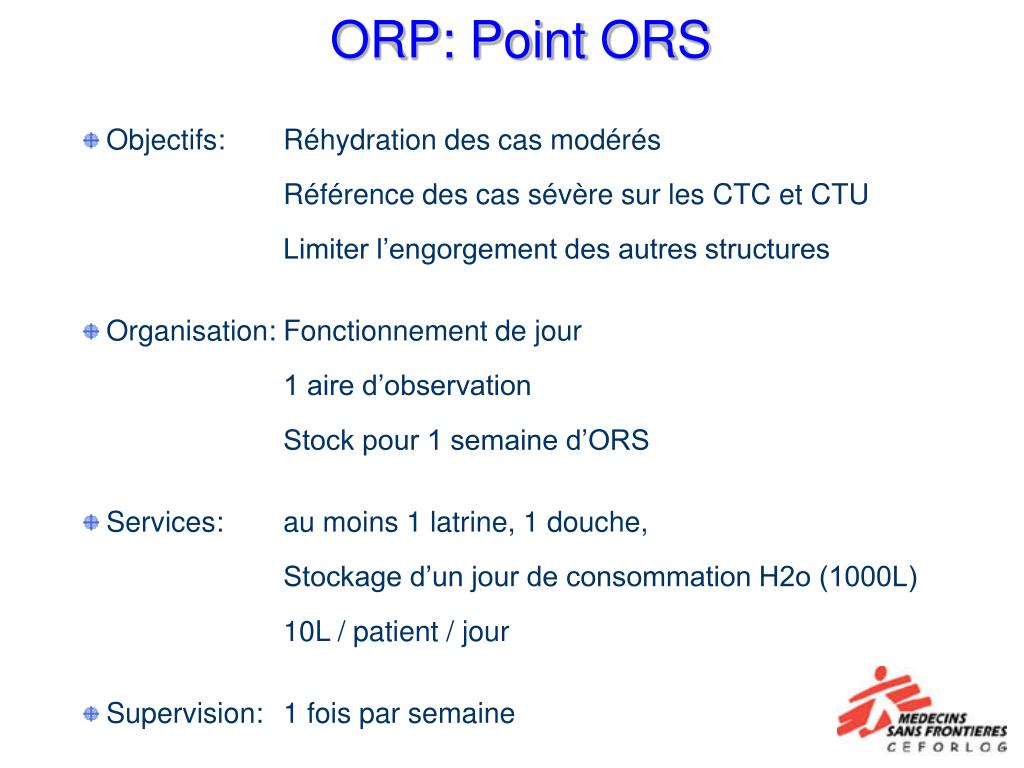 ORP: Point ORS

Objectifs: Réhydration des cas modérés
Référence des cas sévère sur les CTC et CTU
Limiter l’engorgement des autres structures

Organisation: Fonctionnement de jour
1 aire d’observation
Stock pour 1 semaine d’ORS

Services: au moins 1 latrine, 1 douche,
Stockage d’un jour de consommation H2o (1000L)
10L / patient / jour

Supervision: 1 fois par semaine

MEDECINS SANS FRONTIERES
CEFORLOG